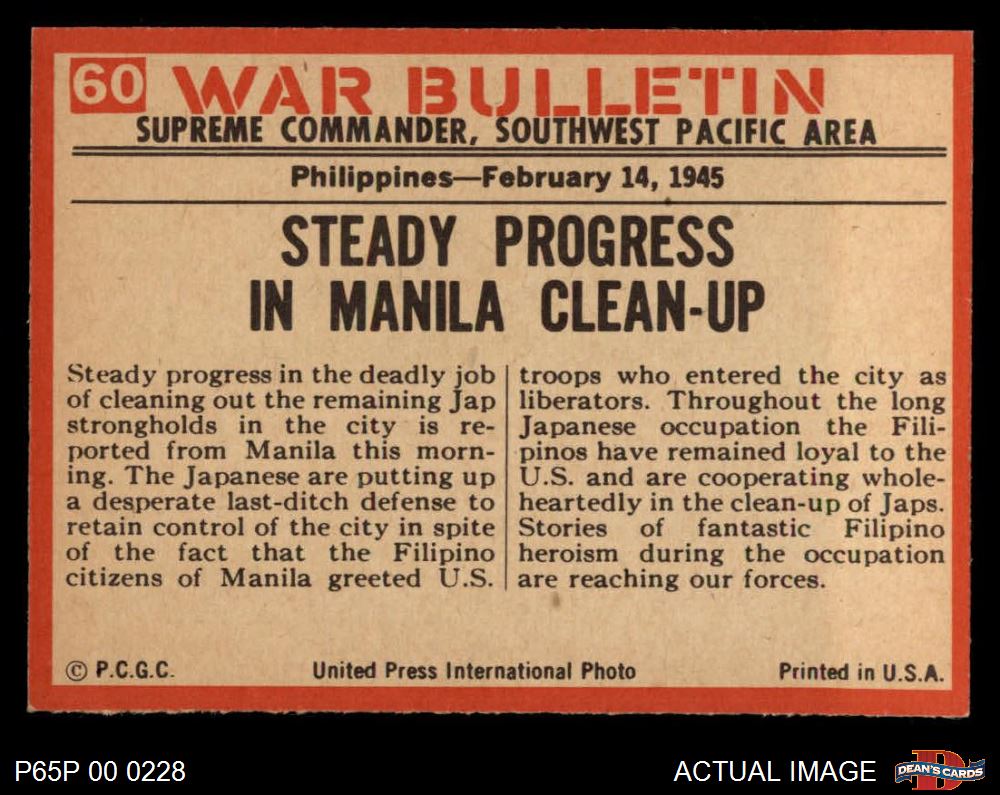 60 WAR BULLETIN
SUPREME COMMANDER, SOUTHWEST PACIFIC AREA

Philippines—February 14, 1945

STEADY PROGRESS IN MANILA CLEAN-UP

Steady progress in the deadly job of cleaning out the remaining Jap strongholds in the city is reported from Manila this morning. The Japanese are putting up a desperate last-ditch defense to retain control of the city in spite of the fact that the Filipino citizens of Manila greeted U.S.

troops who entered the city as liberators. Throughout the long Japanese occupation the Filipinos have remained loyal to the U.S. and are cooperating wholeheartedly in the clean-up of Japs. Stories of fantastic Filipino heroism during the occupation are reaching our forces.

© P.C.G.C. United Press International Photo Printed in U.S.A.

P65P 00 0228

ACTUAL IMAGE

DEAN'S CARDS